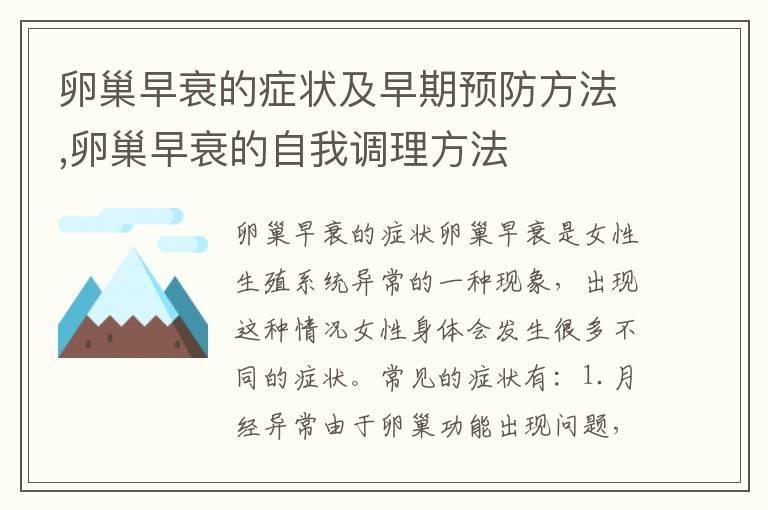 卵巢早衰的症状及早期预防方法,卵巢早衰的自我调理方法

卵巢早衰的症状卵巢早衰是女性生殖系统异常的一种现象，出现这种情况女性身体会发生很多不同的症状。常见的症状有：1.月经异常由于卵巢功能出现问题，